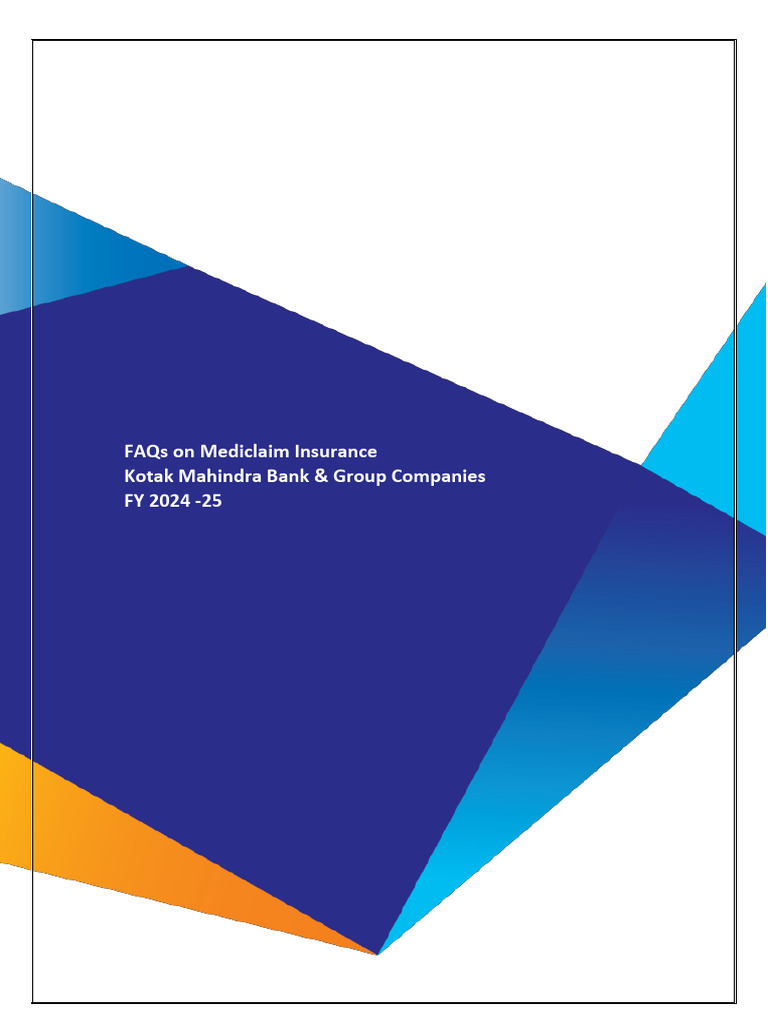 FAQs on Mediclaim Insurance
Kotak Mahindra Bank & Group Companies
FY 2024 -25